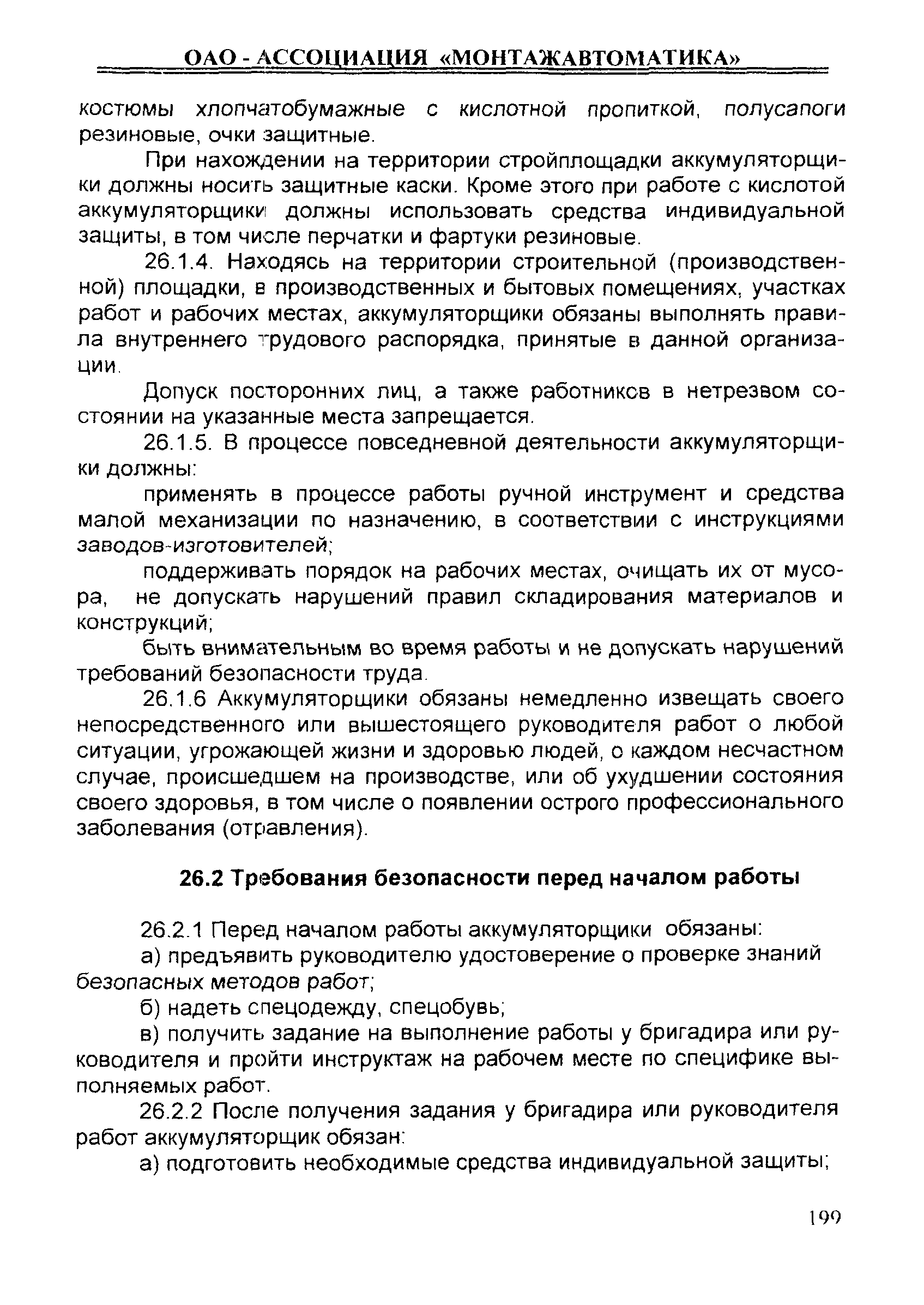 ОАО - АССОЦИАЦИЯ «МОНТАЖАВТОМАТИКА»

костюмы хлопчатобумажные с кислотной пропиткой, полусапоги резиновые, очки защитные.

При нахождении на территории стройплощадки аккумуляторщики должны носить защитные каски. Кроме этого при работе с кислотой аккумуляторщики должны использовать средства индивидуальной защиты, в том числе перчатки и фартуки резиновые.

26.1.4. Находясь на территории строительной (производственной) площадки, в производственных и бытовых помещениях, участках работ и рабочих местах, аккумуляторщики обязаны выполнять правила внутреннего трудового распорядка, принятые в данной организации.

Допуск посторонних лиц, а также работников в нетрезвом состоянии на указанные места запрещается.

26.1.5. В процессе повседневной деятельности аккумуляторщики должны:

применять в процессе работы ручной инструмент и средства малой механизации по назначению, в соответствии с инструкциями заводов-изготовителей;

поддерживать порядок на рабочих местах, очищать их от мусора, не допускать нарушений правил складирования материалов и конструкций;

быть внимательным во время работы и не допускать нарушений требований безопасности труда.

26.1.6 Аккумуляторщики обязаны немедленно извещать своего непосредственного или вышестоящего руководителя работ о любой ситуации, угрожающей жизни и здоровью людей, о каждом несчастном случае, происшедшем на производстве, или об ухудшении состояния своего здоровья, в том числе о появлении острого профессионального заболевания (отравления).

26.2 Требования безопасности перед началом работы

26.2.1 Перед началом работы аккумуляторщики обязаны:

а) предъявить руководителю удостоверение о проверке знаний безопасных методов работ;

б) надеть спецодежду, спецобувь;

в) получить задание на выполнение работы у бригадира или руководителя и пройти инструктаж на рабочем месте по специфике выполняемых работ.

26.2.2 После получения задания у бригадира или руководителя работ аккумуляторщик обязан:

а) подготовить необходимые средства индивидуальной защиты;

199